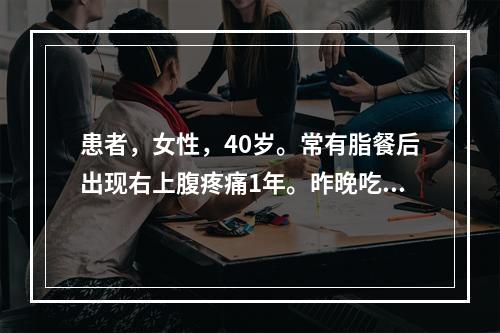 患者，女性，40岁。常有脂餐后出现右上腹疼痛1年。昨晚吃...